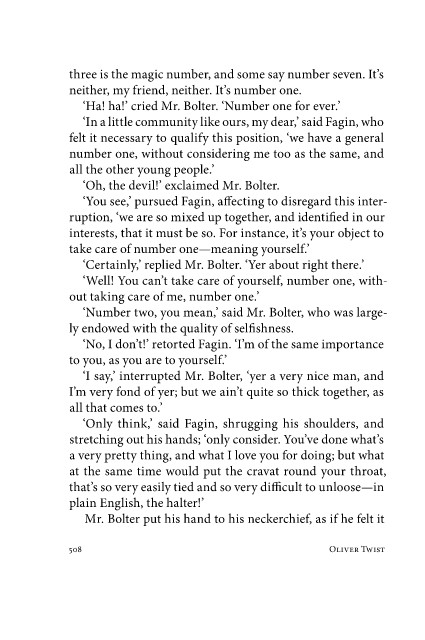 three is the magic number, and some say number seven. It's neither, my friend, neither. It's number one.

'Ha! ha!' cried Mr. Bolter. 'Number one for ever.'

'In a little community like ours, my dear,' said Fagin, who felt it necessary to qualify this position, 'we have a general number one, without considering me too as the same, and all the other young people.'

'Oh, the devil!' exclaimed Mr. Bolter.

'You see,' pursued Fagin, affecting to disregard this interruption, 'we are so mixed up together, and identified in our interests, that it must be so. For instance, it's your object to take care of number one—meaning yourself.'

'Certainly,' replied Mr. Bolter. 'Yer about right there.'

'Well! You can't take care of yourself, number one, without taking care of me, number one.'

'Number two, you mean,' said Mr. Bolter, who was largely endowed with the quality of selfishness.

'No, I don't!' retorted Fagin. 'I'm of the same importance to you, as you are to yourself.'

'I say,' interrupted Mr. Bolter, 'yer a very nice man, and I'm very fond of yer; but we ain't quite so thick together, as all that comes to.'

'Only think,' said Fagin, shrugging his shoulders, and stretching out his hands; 'only consider. You've done what's a very pretty thing, and what I love you for doing; but what at the same time would put the cravat round your throat, that's so very easily tied and so very difficult to unloose—in plain English, the halter!'

Mr. Bolter put his hand to his neckerchief, as if he felt it

508 Oliver Twist